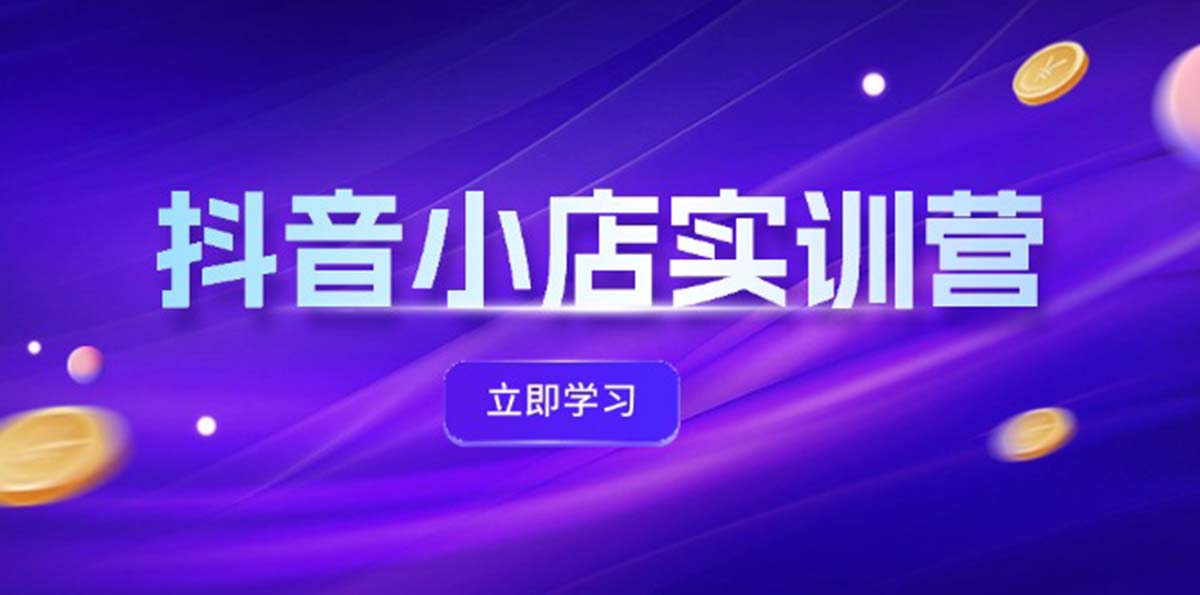 抖音小店实训营

立即学习